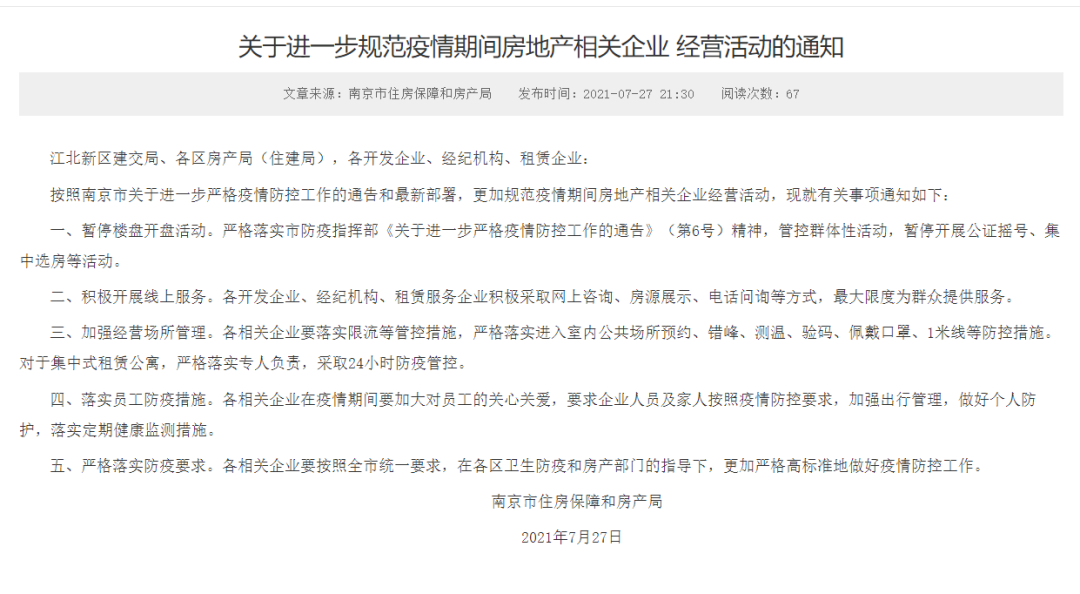 关于进一步规范疫情期间房地产相关企业 经营活动的通知

文章来源：南京市住房保障和房产局　发布时间：2021-07-27 21:30　阅读次数：67

江北新区建交局、各区房产局（住建局），各开发企业、经纪机构、租赁企业：

按照南京市关于进一步严格疫情防控工作的通告和最新部署，更加规范疫情期间房地产相关企业经营活动，现就有关事项通知如下：

一、暂停楼盘开盘活动。严格落实市防疫指挥部《关于进一步严格疫情防控工作的通告》（第6号）精神，管控群体性活动，暂停开展公证摇号、集中选房等活动。

二、积极开展线上服务。各开发企业、经纪机构、租赁服务企业积极采取网上咨询、房源展示、电话问询等方式，最大限度为群众提供服务。

三、加强经营场所管理。各相关企业要落实限流等管控措施，严格落实进入室内公共场所预约、错峰、测温、验码、佩戴口罩、1米线等防控措施。对于集中式租赁公寓，严格落实专人负责，采取24小时防疫管控。

四、落实员工防疫措施。各相关企业在疫情期间要加大对员工的关心关爱，要求企业人员及家人按照疫情防控要求，加强出行管理，做好个人防护，落实定期健康监测措施。

五、严格落实防疫要求。各相关企业要按照全市统一要求，在各区卫生防疫和房产部门的指导下，更加严格高标准地做好疫情防控工作。

南京市住房保障和房产局

2021年7月27日